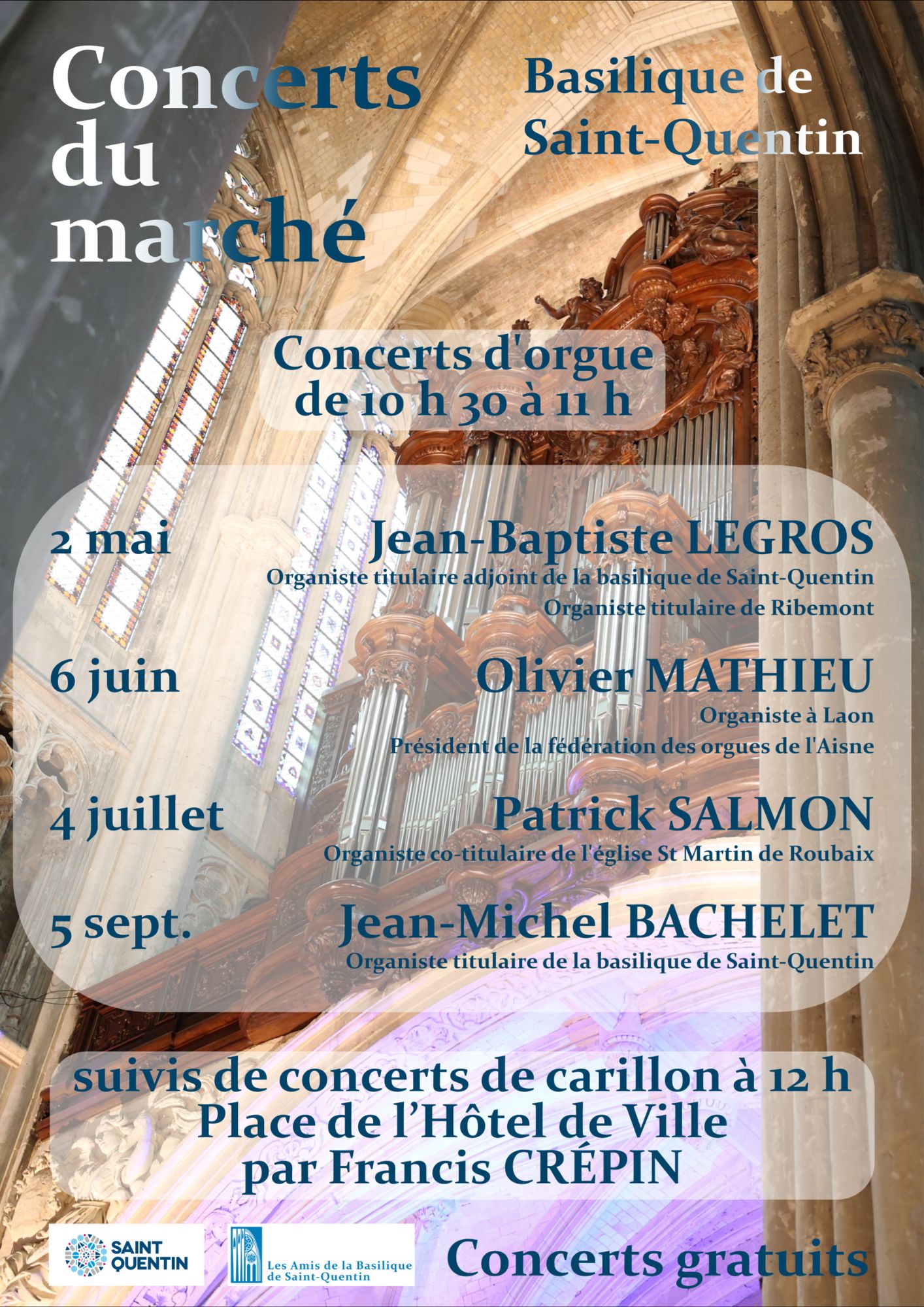 Concerts du marché

Basilique de Saint-Quentin

Concerts d'orgue de 10 h 30 à 11 h

2 mai
Jean-Baptiste LEGROS
Organiste titulaire adjoint de la basilique de Saint-Quentin
Organiste titulaire de Ribemont

6 juin
Olivier MATHIEU
Organiste à Laon
Président de la fédération des orgues de l'Aisne

4 juillet
Patrick SALMON
Organiste co-titulaire de l'église St Martin de Roubaix

5 sept.
Jean-Michel BACHELET
Organiste titulaire de la basilique de Saint-Quentin

suivis de concerts de carillon à 12 h
Place de l'Hôtel de Ville
par Francis CRÉPIN

SAINT QUENTIN

Les Amis de la Basilique de Saint-Quentin

Concerts gratuits